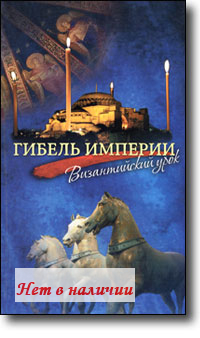 ГИБЕЛЬ ИМПЕРИИ
Византийский урок

Нет в наличии